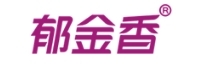 郁金香®